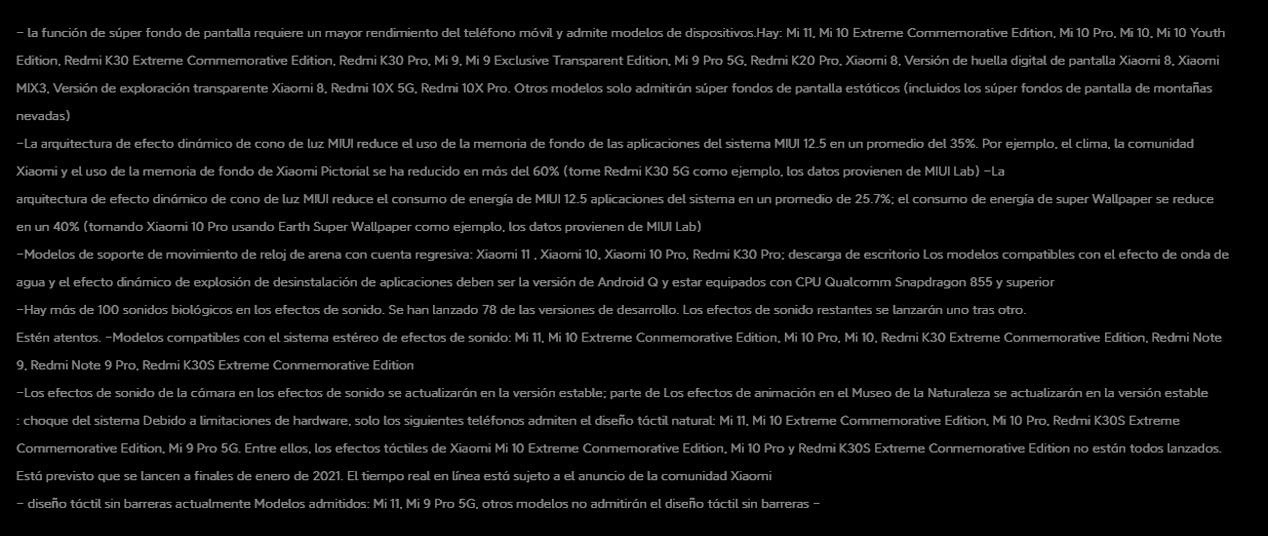 – la función de súper fondo de pantalla requiere un mayor rendimiento del teléfono móvil y admite modelos de dispositivos.Hay: Mi 11, Mi 10 Extreme Commemorative Edition, Mi 10 Pro, Mi 10, Mi 10 Youth Edition, Redmi K30 Extreme Commemorative Edition, Redmi K30 Pro, Mi 9, Mi 9 Exclusive Transparent Edition, Mi 9 Pro 5G, Redmi K20 Pro, Xiaomi 8, Versión de huella digital de pantalla Xiaomi 8, Xiaomi MIX3, Versión de exploración transparente Xiaomi 8, Redmi 10X 5G, Redmi 10X Pro. Otros modelos solo admitirán súper fondos de pantalla estáticos (incluidos los súper fondos de pantalla de montañas nevadas)

–La arquitectura de efecto dinámico de cono de luz MIUI reduce el uso de la memoria de fondo de las aplicaciones del sistema MIUI 12.5 en un promedio del 35%. Por ejemplo, el clima, la comunidad Xiaomi y el uso de la memoria de fondo de Xiaomi Pictorial se ha reducido en más del 60% (tome Redmi K30 5G como ejemplo, los datos provienen de MIUI Lab) –La

arquitectura de efecto dinámico de cono de luz MIUI reduce el consumo de energía de MIUI 12.5 aplicaciones del sistema en un promedio de 25.7%; el consumo de energía de super Wallpaper se reduce en un 40% (tomando Xiaomi 10 Pro usando Earth Super Wallpaper como ejemplo, los datos provienen de MIUI Lab)

–Modelos de soporte de movimiento de reloj de arena con cuenta regresiva: Xiaomi 11 , Xiaomi 10, Xiaomi 10 Pro, Redmi K30 Pro; descarga de escritorio Los modelos compatibles con el efecto de onda de agua y el efecto dinámico de explosión de desinstalación de aplicaciones deben ser la versión de Android Q y estar equipados con CPU Qualcomm Snapdragon 855 y superior

–Hay más de 100 sonidos biológicos en los efectos de sonido. Se han lanzado 78 de las versiones de desarrollo. Los efectos de sonido restantes se lanzarán uno tras otro.

Estén atentos. –Modelos compatibles con el sistema estéreo de efectos de sonido: Mi 11, Mi 10 Extreme Conmemorative Edition, Mi 10 Pro, Mi 10, Redmi K30 Extreme Conmemorative Edition, Redmi Note 9, Redmi Note 9 Pro, Redmi K30S Extreme Conmemorative Edition

–Los efectos de sonido de la cámara en los efectos de sonido se actualizarán en la versión estable; parte de Los efectos de animación en el Museo de la Naturaleza se actualizarán en la versión estable

: choque del sistema Debido a limitaciones de hardware, solo los siguientes teléfonos admiten el diseño táctil natural: Mi 11, Mi 10 Extreme Commemorative Edition, Mi 10 Pro, Redmi K30S Extreme Commemorative Edition, Mi 9 Pro 5G. Entre ellos, los efectos táctiles de Xiaomi Mi 10 Extreme Conmemorative Edition, Mi 10 Pro y Redmi K30S Extreme Conmemorative Edition no están todos lanzados. Está previsto que se lancen a finales de enero de 2021. El tiempo real en línea está sujeto a el anuncio de la comunidad Xiaomi

– diseño táctil sin barreras actualmente Modelos admitidos: Mi 11, Mi 9 Pro 5G, otros modelos no admitirán el diseño táctil sin barreras –